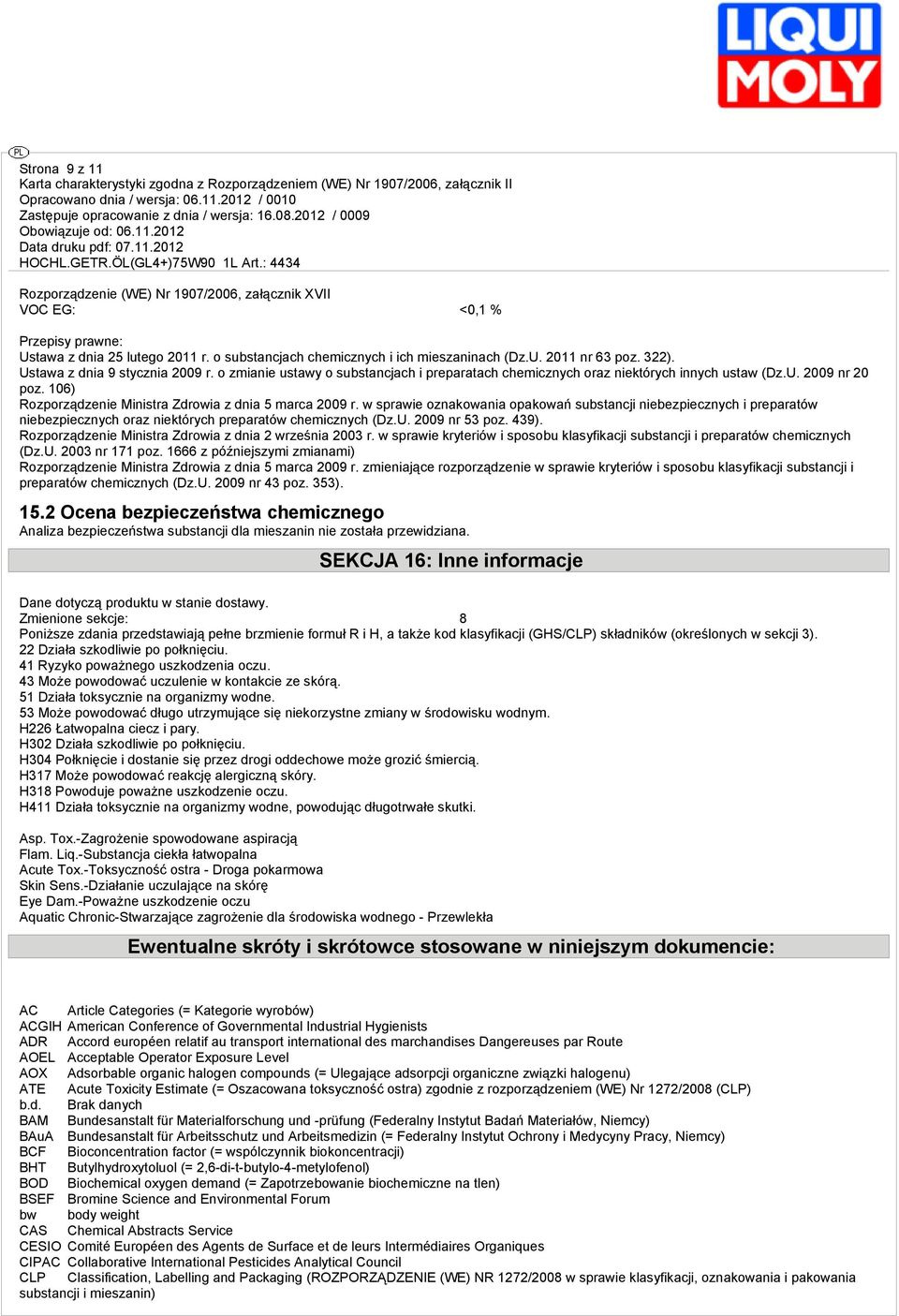 LIQUI MOLY

PL

Strona 9 z 11
Karta charakterystyki zgodna z Rozporządzeniem (WE) Nr 1907/2006, załącznik II
Opracowano dnia / wersja: 06.11.2012 / 0010
Zastępuje opracowanie z dnia / wersja: 16.08.2012 / 0009
Obowiązuje od: 06.11.2012
Data druku pdf: 07.11.2012
HOCHL.GETR.ÖL(GL4+)75W90 1L Art.: 4434

Rozporządzenie (WE) Nr 1907/2006, załącznik XVII
VOC EG: <0,1 %

Przepisy prawne:
Ustawa z dnia 25 lutego 2011 r. o substancjach chemicznych i ich mieszaninach (Dz.U. 2011 nr 63 poz. 322).
Ustawa z dnia 9 stycznia 2009 r. o zmianie ustawy o substancjach i preparatach chemicznych oraz niektórych innych ustaw (Dz.U. 2009 nr 20 poz. 106)
Rozporządzenie Ministra Zdrowia z dnia 5 marca 2009 r. w sprawie oznakowania opakowań substancji niebezpiecznych i preparatów niebezpiecznych oraz niektórych preparatów chemicznych (Dz.U. 2009 nr 53 poz. 439).
Rozporządzenie Ministra Zdrowia z dnia 2 września 2003 r. w sprawie kryteriów i sposobu klasyfikacji substancji i preparatów chemicznych (Dz.U. 2003 nr 171 poz. 1666 z późniejszymi zmianami)
Rozporządzenie Ministra Zdrowia z dnia 5 marca 2009 r. zmieniające rozporządzenie w sprawie kryteriów i sposobu klasyfikacji substancji i preparatów chemicznych (Dz.U. 2009 nr 43 poz. 353).

15.2 Ocena bezpieczeństwa chemicznego
Analiza bezpieczeństwa substancji dla mieszanin nie została przewidziana.

SEKCJA 16: Inne informacje

Dane dotyczą produktu w stanie dostawy.
Zmienione sekcje: 8
Poniższe zdania przedstawiają pełne brzmienie formuł R i H, a także kod klasyfikacji (GHS/CLP) składników (określonych w sekcji 3).
22 Działa szkodliwie po połknięciu.
41 Ryzyko poważnego uszkodzenia oczu.
43 Może powodować uczulenie w kontakcie ze skórą.
51 Działa toksycznie na organizmy wodne.
53 Może powodować długo utrzymujące się niekorzystne zmiany w środowisku wodnym.
H226 Łatwopalna ciecz i pary.
H302 Działa szkodliwie po połknięciu.
H304 Połknięcie i dostanie się przez drogi oddechowe może grozić śmiercią.
H317 Może powodować reakcję alergiczną skóry.
H318 Powoduje poważne uszkodzenie oczu.
H411 Działa toksycznie na organizmy wodne, powodując długotrwałe skutki.

Asp. Tox.-Zagrożenie spowodowane aspiracją
Flam. Liq.-Substancja ciekła łatwopalna
Acute Tox.-Toksyczność ostra - Droga pokarmowa
Skin Sens.-Działanie uczulające na skórę
Eye Dam.-Poważne uszkodzenie oczu
Aquatic Chronic-Stwarzające zagrożenie dla środowiska wodnego - Przewlekła

Ewentualne skróty i skrótowce stosowane w niniejszym dokumencie:

AC Article Categories (= Kategorie wyrobów)
ACGIH American Conference of Governmental Industrial Hygienists
ADR Accord européen relatif au transport international des marchandises Dangereuses par Route
AOEL Acceptable Operator Exposure Level
AOX Adsorbable organic halogen compounds (= Ulegające adsorpcji organiczne związki halogenu)
ATE Acute Toxicity Estimate (= Oszacowana toksyczność ostra) zgodnie z rozporządzeniem (WE) Nr 1272/2008 (CLP)
b.d. Brak danych
BAM Bundesanstalt für Materialforschung und -prüfung (Federalny Instytut Badań Materiałów, Niemcy)
BAuA Bundesanstalt für Arbeitsschutz und Arbeitsmedizin (= Federalny Instytut Ochrony i Medycyny Pracy, Niemcy)
BCF Bioconcentration factor (= współczynnik biokoncentracji)
BHT Butylhydroxytoluol (= 2,6-di-t-butylo-4-metylofenol)
BOD Biochemical oxygen demand (= Zapotrzebowanie biochemiczne na tlen)
BSEF Bromine Science and Environmental Forum
bw body weight
CAS Chemical Abstracts Service
CESIO Comité Européen des Agents de Surface et de leurs Intermédiaires Organiques
CIPAC Collaborative International Pesticides Analytical Council
CLP Classification, Labelling and Packaging (ROZPORZĄDZENIE (WE) NR 1272/2008 w sprawie klasyfikacji, oznakowania i pakowania substancji i mieszanin)